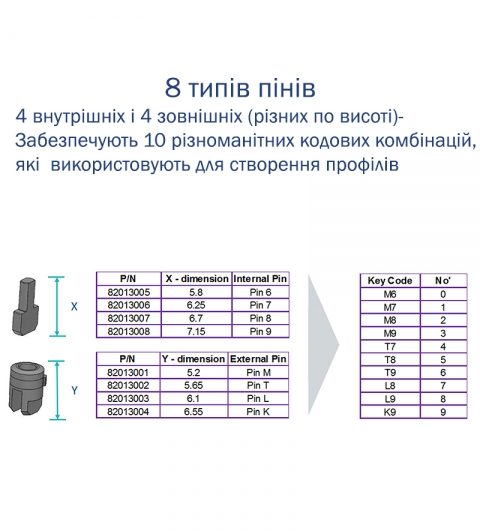 8 типів пінів

4 внутрішніх і 4 зовнішніх (різних по висоті)- Забезпечують 10 різноманітних кодових комбінацій, які використовують для створення профілів

X

| P/N | X - dimension | Internal Pin |
|---|---|---|
| 82013005 | 5.8 | Pin 6 |
| 82013006 | 6.25 | Pin 7 |
| 82013007 | 6.7 | Pin 8 |
| 82013008 | 7.15 | Pin 9 |

Y

| P/N | Y - dimension | External Pin |
|---|---|---|
| 82013001 | 5.2 | Pin M |
| 82013002 | 5.65 | Pin T |
| 82013003 | 6.1 | Pin L |
| 82013004 | 6.55 | Pin K |

| Key Code | No' |
|---|---|
| M6 | 0 |
| M7 | 1 |
| M8 | 2 |
| M9 | 3 |
| T7 | 4 |
| T8 | 5 |
| T9 | 6 |
| L8 | 7 |
| L9 | 8 |
| K9 | 9 |